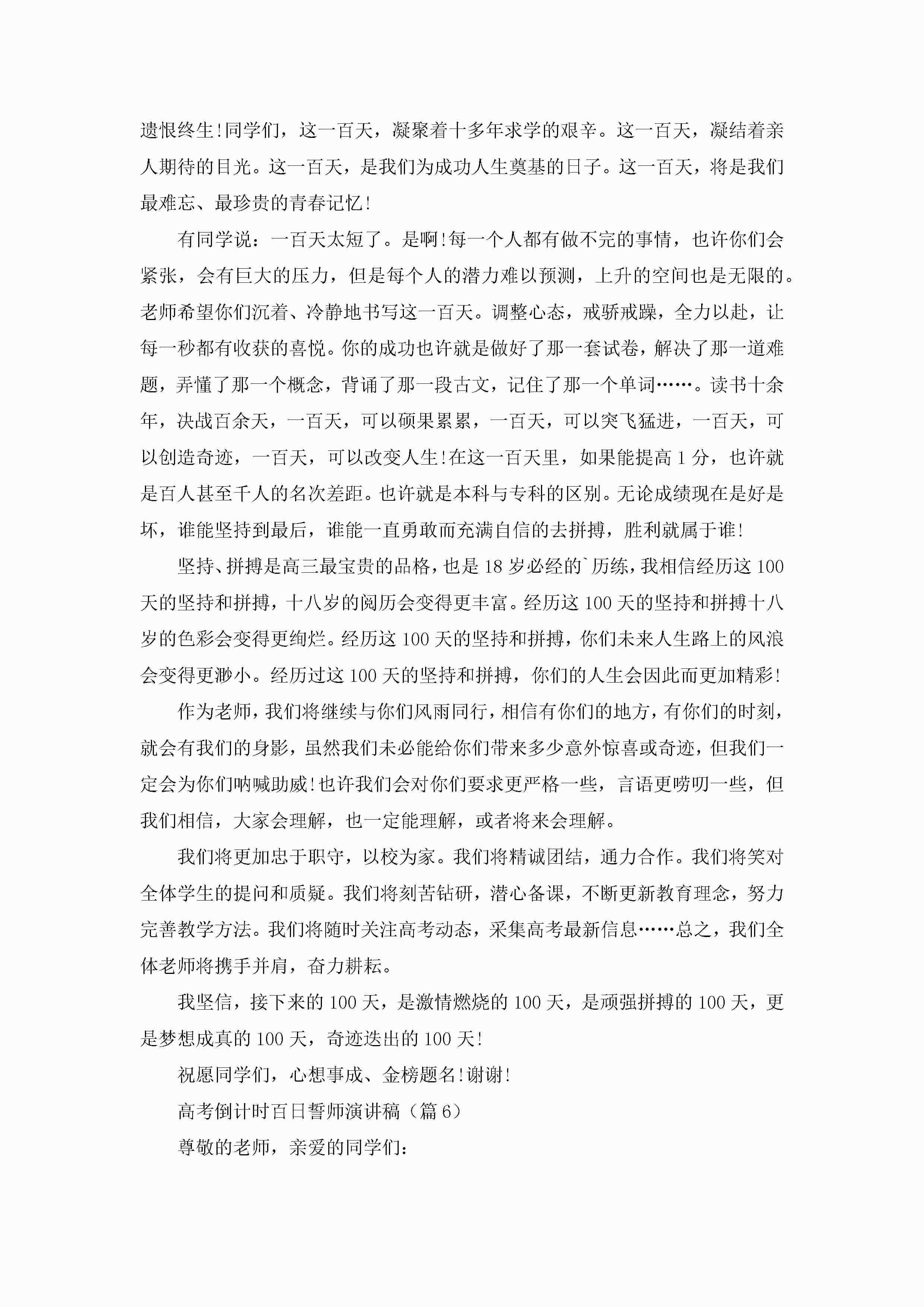 遗恨终生!同学们，这一百天，凝聚着十多年求学的艰辛。这一百天，凝结着亲人期待的目光。这一百天，是我们为成功人生奠基的日子。这一百天，将是我们最难忘、最珍贵的青春记忆!

有同学说：一百天太短了。是啊!每一个人都有做不完的事情，也许你们会紧张，会有巨大的压力，但是每个人的潜力难以预测，上升的空间也是无限的。老师希望你们沉着、冷静地书写这一百天。调整心态，戒骄戒躁，全力以赴，让每一秒都有收获的喜悦。你的成功也许就是做好了那一套试卷，解决了那一道难题，弄懂了那一个概念，背诵了那一段古文，记住了那一个单词……。读书十余年，决战百余天，一百天，可以硕果累累，一百天，可以突飞猛进，一百天，可以创造奇迹，一百天，可以改变人生!在这一百天里，如果能提高 1 分，也许就是百人甚至千人的名次差距。也许就是本科与专科的区别。无论成绩现在是好是坏，谁能坚持到最后，谁能一直勇敢而充满自信的去拼搏，胜利就属于谁!

坚持、拼搏是高三最宝贵的品格，也是 18 岁必经的`历练，我相信经历这 100 天的坚持和拼搏，十八岁的阅历会变得更丰富。经历这 100 天的坚持和拼搏十八岁的色彩会变得更绚烂。经历这 100 天的坚持和拼搏，你们未来人生路上的风浪会变得更渺小。经历过这 100 天的坚持和拼搏，你们的人生会因此而更加精彩!

作为老师，我们将继续与你们风雨同行，相信有你们的地方，有你们的时刻，就会有我们的身影，虽然我们未必能给你们带来多少意外惊喜或奇迹，但我们一定会为你们呐喊助威!也许我们会对你们要求更严格一些，言语更唠叨一些，但我们相信，大家会理解，也一定能理解，或者将来会理解。

我们将更加忠于职守，以校为家。我们将精诚团结，通力合作。我们将笑对全体学生的提问和质疑。我们将刻苦钻研，潜心备课，不断更新教育理念，努力完善教学方法。我们将随时关注高考动态，采集高考最新信息……总之，我们全体老师将携手并肩，奋力耕耘。

我坚信，接下来的 100 天，是激情燃烧的 100 天，是顽强拼搏的 100 天，更是梦想成真的 100 天，奇迹迭出的 100 天!

祝愿同学们，心想事成、金榜题名!谢谢!

高考倒计时百日誓师演讲稿（篇 6）

尊敬的老师，亲爱的同学们：